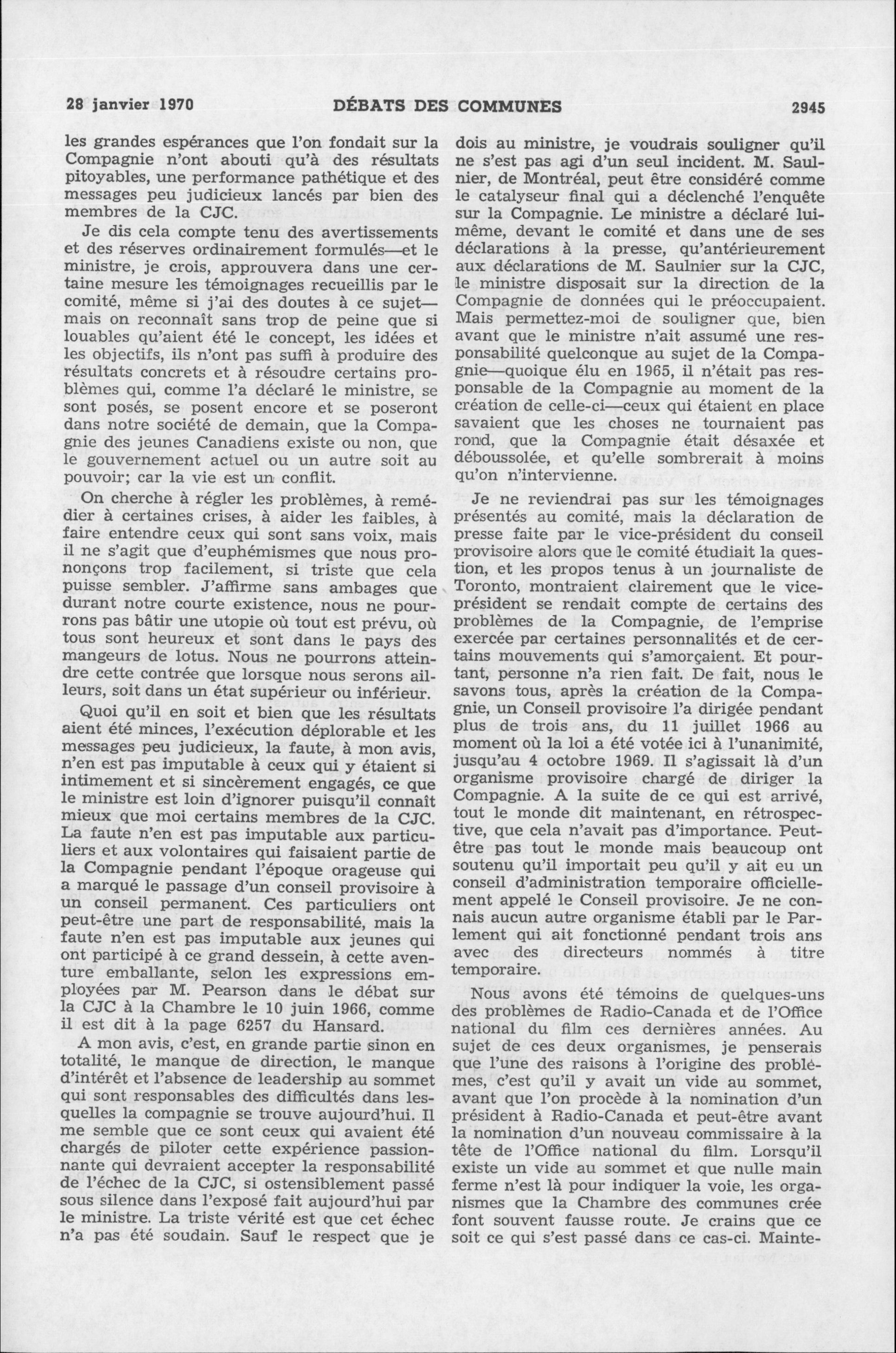 28 janvier 1970 DÉBATS DES COMMUNES 2945

les grandes espérances que l'on fondait sur la Compagnie n'ont abouti qu'à des résultats pitoyables, une performance pathétique et des messages peu judicieux lancés par bien des membres de la CJC.

Je dis cela compte tenu des avertissements et des réserves ordinairement formulés—et le ministre, je crois, approuvera dans une certaine mesure les témoignages recueillis par le comité, même si j'ai des doutes à ce sujet—mais on reconnaît sans trop de peine que si louables qu'aient été le concept, les idées et les objectifs, ils n'ont pas suffi à produire des résultats concrets et à résoudre certains problèmes qui, comme l'a déclaré le ministre, se sont posés, se posent encore et se poseront dans notre société de demain, que la Compagnie des jeunes Canadiens existe ou non, que le gouvernement actuel ou un autre soit au pouvoir; car la vie est un conflit.

On cherche à régler les problèmes, à remédier à certaines crises, à aider les faibles, à faire entendre ceux qui sont sans voix, mais il ne s'agit que d'euphémismes que nous prononçons trop facilement, si triste que cela puisse sembler. J'affirme sans ambages que durant notre courte existence, nous ne pourrons pas bâtir une utopie où tout est prévu, où tous sont heureux et sont dans le pays des mangeurs de lotus. Nous ne pourrons atteindre cette contrée que lorsque nous serons ailleurs, soit dans un état supérieur ou inférieur.

Quoi qu'il en soit et bien que les résultats aient été minces, l'exécution déplorable et les messages peu judicieux, la faute, à mon avis, n'en est pas imputable à ceux qui y étaient si intimement et si sincèrement engagés, ce que le ministre est loin d'ignorer puisqu'il connaît mieux que moi certains membres de la CJC. La faute n'en est pas imputable aux particuliers et aux volontaires qui faisaient partie de la Compagnie pendant l'époque orageuse qui a marqué le passage d'un conseil provisoire à un conseil permanent. Ces particuliers ont peut-être une part de responsabilité, mais la faute n'en est pas imputable aux jeunes qui ont participé à ce grand dessein, à cette aventure emballante, selon les expressions employées par M. Pearson dans le débat sur la CJC à la Chambre le 10 juin 1966, comme il est dit à la page 6257 du Hansard.

A mon avis, c'est, en grande partie sinon en totalité, le manque de direction, le manque d'intérêt et l'absence de leadership au sommet qui sont responsables des difficultés dans lesquelles la compagnie se trouve aujourd'hui. Il me semble que ce sont ceux qui avaient été chargés de piloter cette expérience passionnante qui devraient accepter la responsabilité de l'échec de la CJC, si ostensiblement passé sous silence dans l'exposé fait aujourd'hui par le ministre. La triste vérité est que cet échec n'a pas été soudain. Sauf le respect que je dois au ministre, je voudrais souligner qu'il ne s'est pas agi d'un seul incident. M. Saulnier, de Montréal, peut être considéré comme le catalyseur final qui a déclenché l'enquête sur la Compagnie. Le ministre a déclaré lui-même, devant le comité et dans une de ses déclarations à la presse, qu'antérieurement aux déclarations de M. Saulnier sur la CJC, le ministre disposait sur la direction de la Compagnie de données qui le préoccupaient. Mais permettez-moi de souligner que, bien avant que le ministre n'ait assumé une responsabilité quelconque au sujet de la Compagnie—quoique élu en 1965, il n'était pas responsable de la Compagnie au moment de la création de celle-ci—ceux qui étaient en place savaient que les choses ne tournaient pas rond, que la Compagnie était désaxée et déboussolée, et qu'elle sombrerait à moins qu'on n'intervienne.

Je ne reviendrai pas sur les témoignages présentés au comité, mais la déclaration de presse faite par le vice-président du conseil provisoire alors que le comité étudiait la question, et les propos tenus à un journaliste de Toronto, montraient clairement que le vice-président se rendait compte de certains des problèmes de la Compagnie, de l'emprise exercée par certaines personnalités et de certains mouvements qui s'amorçaient. Et pourtant, personne n'a rien fait. De fait, nous le savons tous, après la création de la Compagnie, un Conseil provisoire l'a dirigée pendant plus de trois ans, du 11 juillet 1966 au moment où la loi a été votée ici à l'unanimité, jusqu'au 4 octobre 1969. Il s'agissait là d'un organisme provisoire chargé de diriger la Compagnie. A la suite de ce qui est arrivé, tout le monde dit maintenant, en rétrospective, que cela n'avait pas d'importance. Peut-être pas tout le monde mais beaucoup ont soutenu qu'il importait peu qu'il y ait eu un conseil d'administration temporaire officiellement appelé le Conseil provisoire. Je ne connais aucun autre organisme établi par le Parlement qui ait fonctionné pendant trois ans avec des directeurs nommés à titre temporaire.

Nous avons été témoins de quelques-uns des problèmes de Radio-Canada et de l'Office national du film ces dernières années. Au sujet de ces deux organismes, je penserais que l'une des raisons à l'origine des problèmes, c'est qu'il y avait un vide au sommet, avant que l'on procède à la nomination d'un président à Radio-Canada et peut-être avant la nomination d'un nouveau commissaire à la tête de l'Office national du film. Lorsqu'il existe un vide au sommet et que nulle main ferme n'est là pour indiquer la voie, les organismes que la Chambre des communes crée font souvent fausse route. Je crains que ce soit ce qui s'est passé dans ce cas-ci. Mainte-